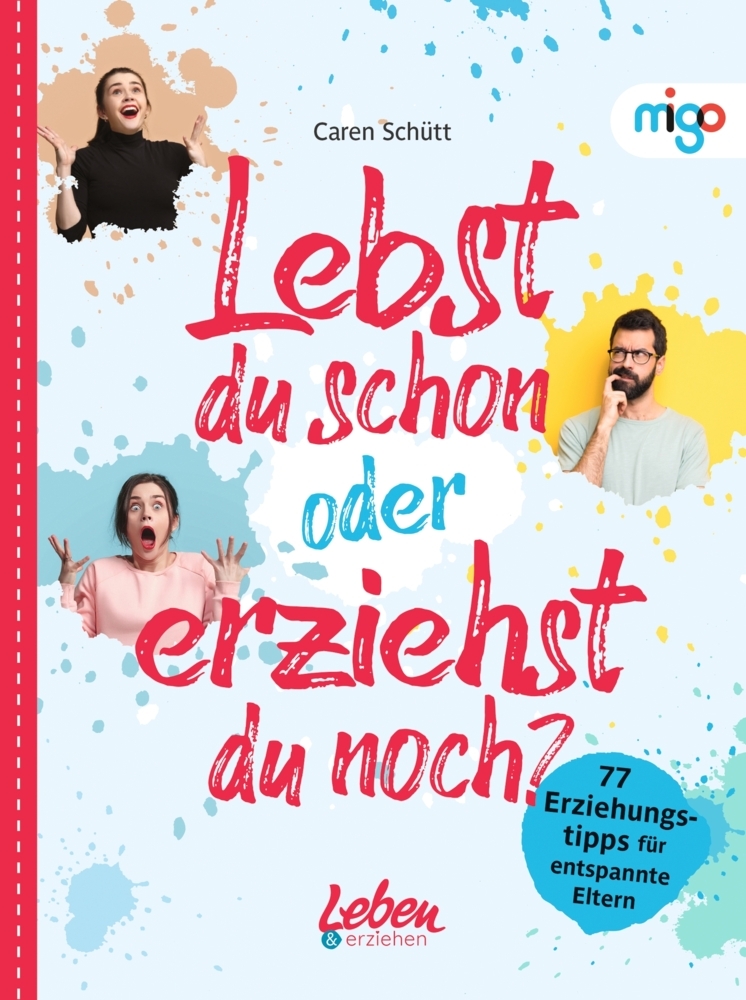 Caren Schütt

migo

Lebst du schon oder erziehst du noch?

77 Erziehungstipps für entspannte Eltern

Leben & erziehen